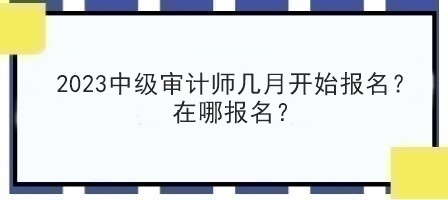 2023中级审计师几月开始报名？在哪报名？